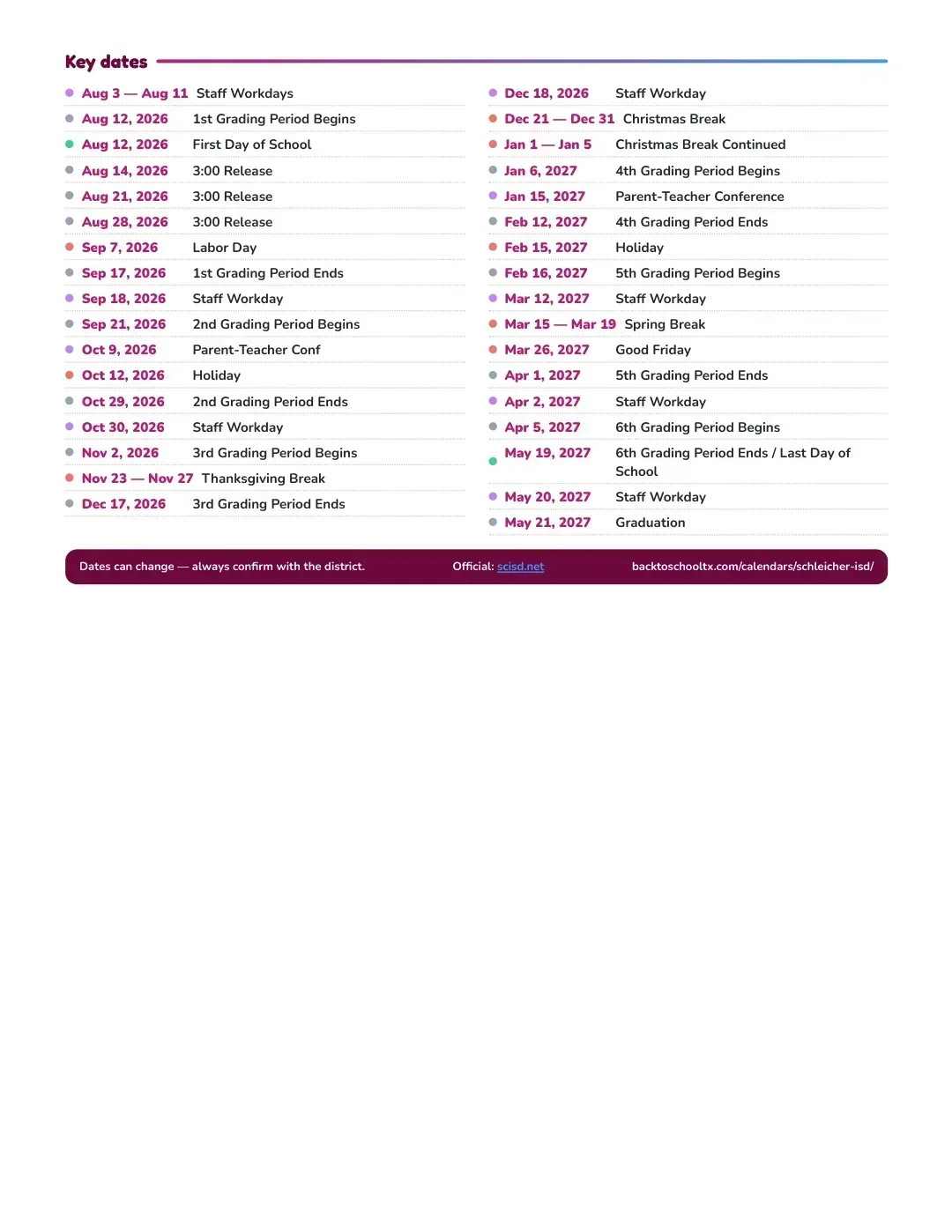 Key dates

• Aug 3 — Aug 11 Staff Workdays
• Aug 12, 2026 1st Grading Period Begins
• Aug 12, 2026 First Day of School
• Aug 14, 2026 3:00 Release
• Aug 21, 2026 3:00 Release
• Aug 28, 2026 3:00 Release
• Sep 7, 2026 Labor Day
• Sep 17, 2026 1st Grading Period Ends
• Sep 18, 2026 Staff Workday
• Sep 21, 2026 2nd Grading Period Begins
• Oct 9, 2026 Parent-Teacher Conf
• Oct 12, 2026 Holiday
• Oct 29, 2026 2nd Grading Period Ends
• Oct 30, 2026 Staff Workday
• Nov 2, 2026 3rd Grading Period Begins
• Nov 23 — Nov 27 Thanksgiving Break
• Dec 17, 2026 3rd Grading Period Ends

• Dec 18, 2026 Staff Workday
• Dec 21 — Dec 31 Christmas Break
• Jan 1 — Jan 5 Christmas Break Continued
• Jan 6, 2027 4th Grading Period Begins
• Jan 15, 2027 Parent-Teacher Conference
• Feb 12, 2027 4th Grading Period Ends
• Feb 15, 2027 Holiday
• Feb 16, 2027 5th Grading Period Begins
• Mar 12, 2027 Staff Workday
• Mar 15 — Mar 19 Spring Break
• Mar 26, 2027 Good Friday
• Apr 1, 2027 5th Grading Period Ends
• Apr 2, 2027 Staff Workday
• Apr 5, 2027 6th Grading Period Begins
• May 19, 2027 6th Grading Period Ends / Last Day of School
• May 20, 2027 Staff Workday
• May 21, 2027 Graduation

Dates can change — always confirm with the district. Official: scisd.net backtoschooltx.com/calendars/schleicher-isd/